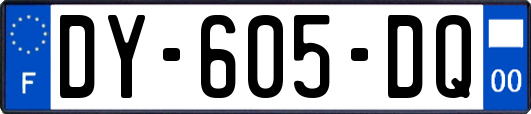 F
DY-605-DQ
00